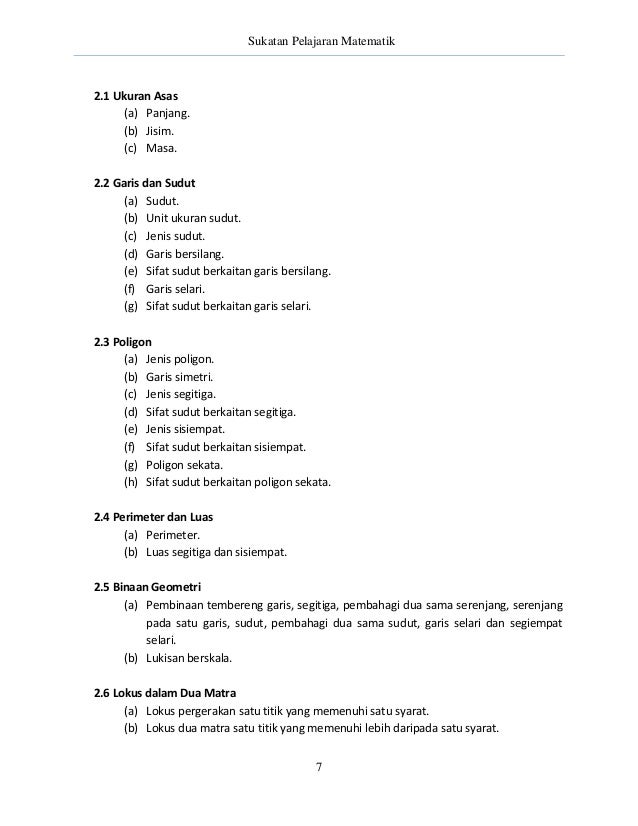 Sukatan Pelajaran Matematik

2.1 Ukuran Asas
(a) Panjang.
(b) Jisim.
(c) Masa.

2.2 Garis dan Sudut
(a) Sudut.
(b) Unit ukuran sudut.
(c) Jenis sudut.
(d) Garis bersilang.
(e) Sifat sudut berkaitan garis bersilang.
(f) Garis selari.
(g) Sifat sudut berkaitan garis selari.

2.3 Poligon
(a) Jenis poligon.
(b) Garis simetri.
(c) Jenis segitiga.
(d) Sifat sudut berkaitan segitiga.
(e) Jenis sisiempat.
(f) Sifat sudut berkaitan sisiempat.
(g) Poligon sekata.
(h) Sifat sudut berkaitan poligon sekata.

2.4 Perimeter dan Luas
(a) Perimeter.
(b) Luas segitiga dan sisiempat.

2.5 Binaan Geometri
(a) Pembinaan tembereng garis, segitiga, pembahagi dua sama serenjang, serenjang pada satu garis, sudut, pembahagi dua sama sudut, garis selari dan segiempat selari.
(b) Lukisan berskala.

2.6 Lokus dalam Dua Matra
(a) Lokus pergerakan satu titik yang memenuhi satu syarat.
(b) Lokus dua matra satu titik yang memenuhi lebih daripada satu syarat.

7